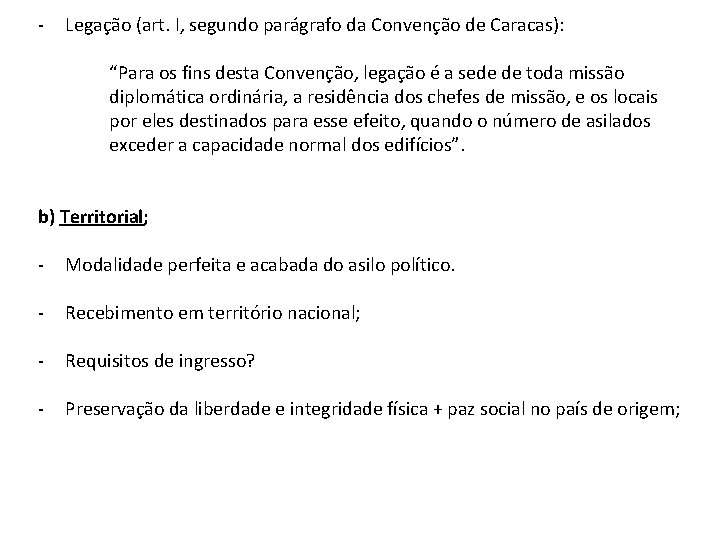 - Legação (art. I, segundo parágrafo da Convenção de Caracas):

“Para os fins desta Convenção, legação é a sede de toda missão diplomática ordinária, a residência dos chefes de missão, e os locais por eles destinados para esse efeito, quando o número de asilados exceder a capacidade normal dos edifícios”.

b) Territorial;

- Modalidade perfeita e acabada do asilo político.

- Recebimento em território nacional;

- Requisitos de ingresso?

- Preservação da liberdade e integridade física + paz social no país de origem;